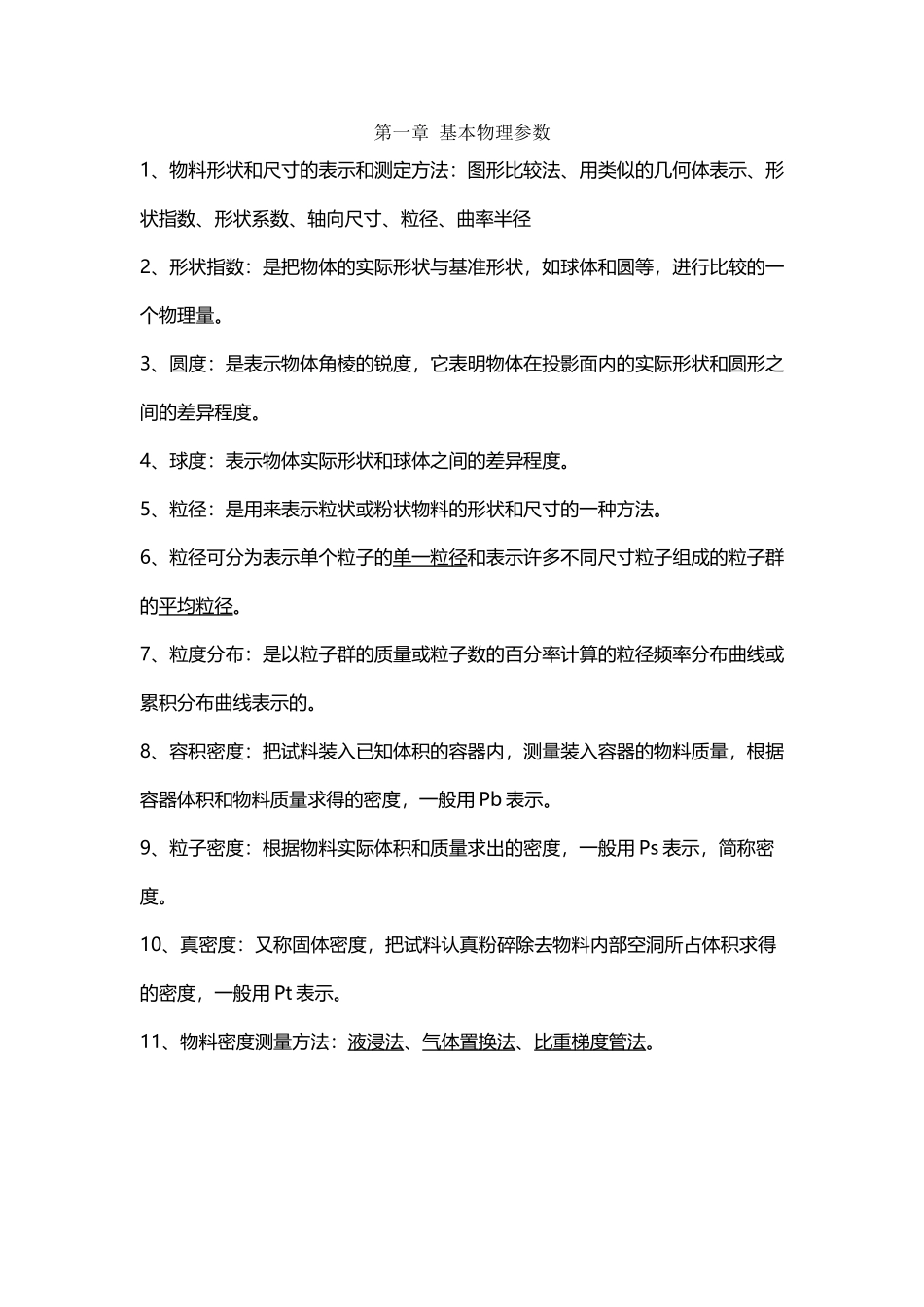 第一章 基本物理参数

1、物料形状和尺寸的表示和测定方法：图形比较法、用类似的几何体表示、形状指数、形状系数、轴向尺寸、粒径、曲率半径

2、形状指数：是把物体的实际形状与基准形状，如球体和圆等，进行比较的一个物理量。

3、圆度：是表示物体角棱的锐度，它表明物体在投影面内的实际形状和圆形之间的差异程度。

4、球度：表示物体实际形状和球体之间的差异程度。

5、粒径：是用来表示粒状或粉状物料的形状和尺寸的一种方法。

6、粒径可分为表示单个粒子的单一粒径和表示许多不同尺寸粒子组成的粒子群的平均粒径。

7、粒度分布：是以粒子群的质量或粒子数的百分率计算的粒径频率分布曲线或累积分布曲线表示的。

8、容积密度：把试料装入已知体积的容器内，测量装入容器的物料质量，根据容器体积和物料质量求得的密度，一般用 Pb 表示。

9、粒子密度：根据物料实际体积和质量求出的密度，一般用 Ps 表示，简称密度。

10、真密度：又称固体密度，把试料认真粉碎除去物料内部空洞所占体积求得的密度，一般用 Pt 表示。

11、物料密度测量方法：液浸法、气体置换法、比重梯度管法。